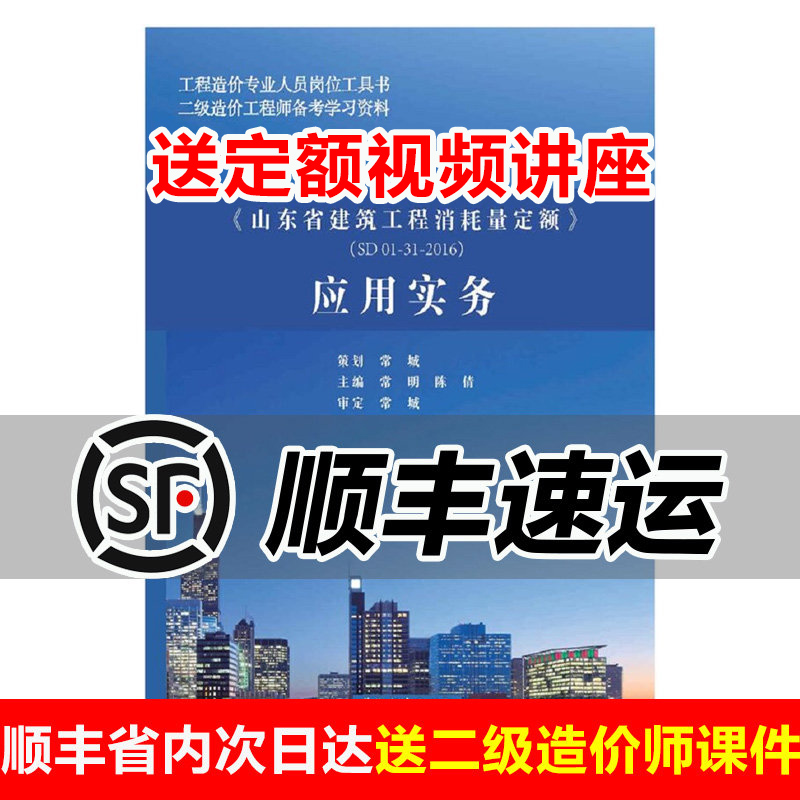 工程造价专业人员岗位工具书
二级造价工程师备考学习资料

送定额视频讲座

《山东省建筑工程消耗量定额》
(SD 01-31-2016)

应用实务

策划 常 城
主编 常 明 陈 倩
审定 常 城

SF

顺丰速运

顺丰省内次日达送二级造价师课件